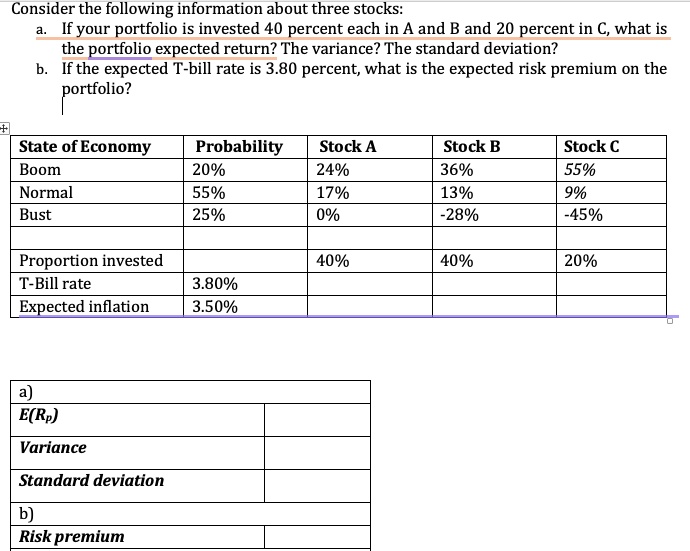 Consider the following information about three stocks:

a. If your portfolio is invested 40 percent each in A and B and 20 percent in C, what is the portfolio expected return? The variance? The standard deviation?

b. If the expected T-bill rate is 3.80 percent, what is the expected risk premium on the portfolio?

| State of Economy | Probability | Stock A | Stock B | Stock C |
|---|---|---|---|---|
| Boom | 20% | 24% | 36% | 55% |
| Normal | 55% | 17% | 13% | 9% |
| Bust | 25% | 0% | -28% | -45% |
| | | | | |
| Proportion invested | | 40% | 40% | 20% |
| T-Bill rate | 3.80% | | | |
| Expected inflation | 3.50% | | | |

| a) | |
|---|---|
| $E(R_p)$ | |
| Variance | |
| Standard deviation | |
| b) | |
| Risk premium | |